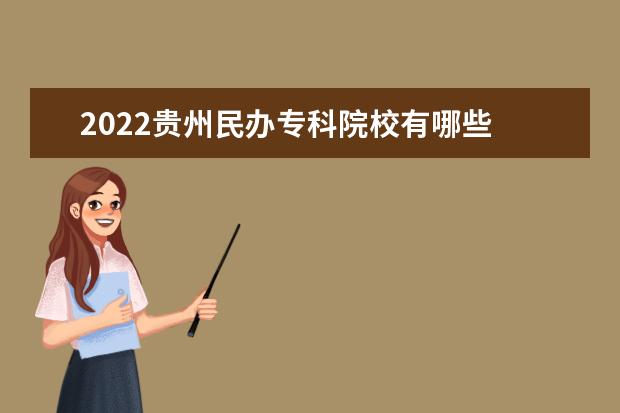 2022贵州民办专科院校有哪些